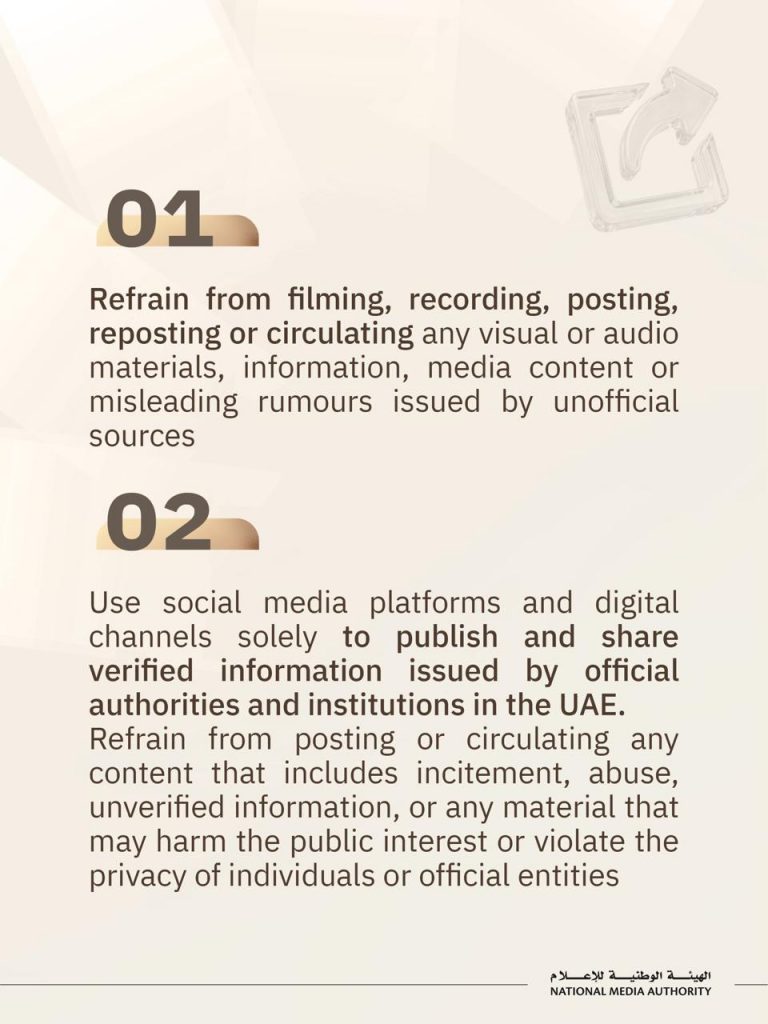 01

Refrain from filming, recording, posting, reposting or circulating any visual or audio materials, information, media content or misleading rumours issued by unofficial sources

02

Use social media platforms and digital channels solely to publish and share verified information issued by official authorities and institutions in the UAE.
Refrain from posting or circulating any content that includes incitement, abuse, unverified information, or any material that may harm the public interest or violate the privacy of individuals or official entities

الهيئة الوطنية للإعلام
NATIONAL MEDIA AUTHORITY